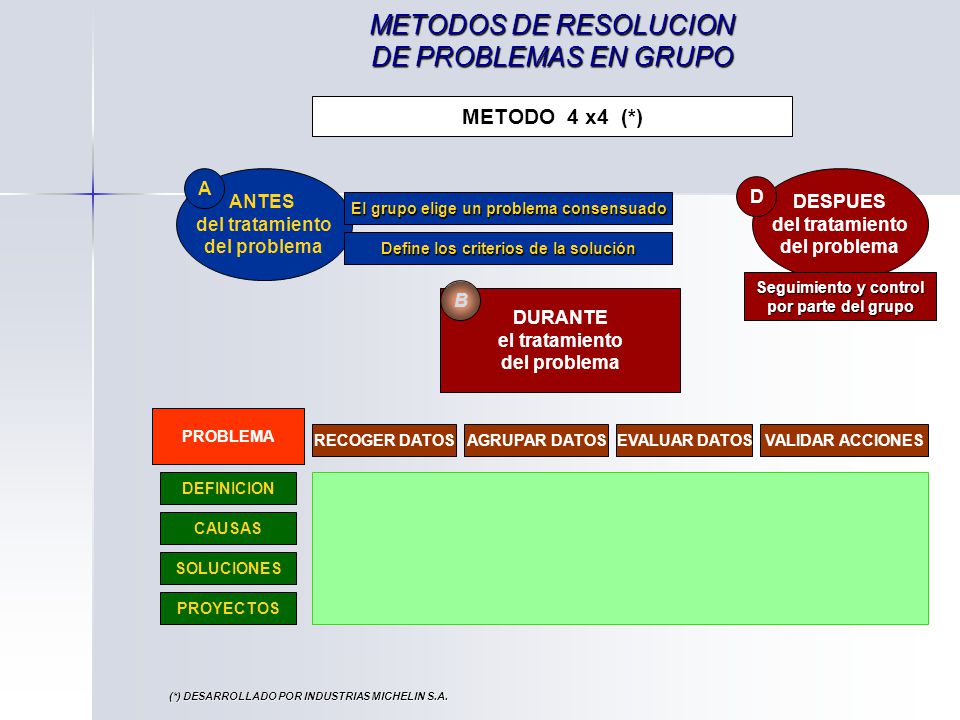 METODOS DE RESOLUCION DE PROBLEMAS EN GRUPO

METODO 4 x4 (*)

A
ANTES del tratamiento del problema

El grupo elige un problema consensuado

Define los criterios de la solución

D
DESPUES del tratamiento del problema

Seguimiento y control por parte del grupo

B
DURANTE el tratamiento del problema

PROBLEMA

RECOGER DATOS

AGRUPAR DATOS

EVALUAR DATOS

VALIDAR ACCIONES

DEFINICION

CAUSAS

SOLUCIONES

PROYECTOS

(*) DESARROLLADO POR INDUSTRIAS MICHELIN S.A.